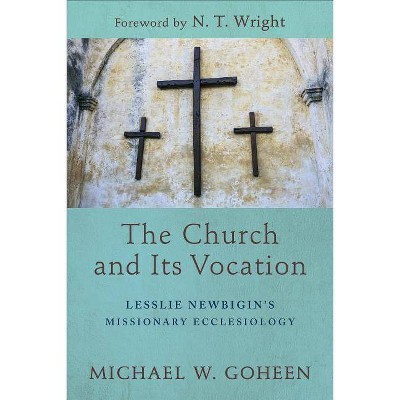 Foreword by N. T. Wright

The Church and Its Vocation

LESSLIE NEWBIGIN'S MISSIONARY ECCLESIOLOGY

MICHAEL W. GOHEEN